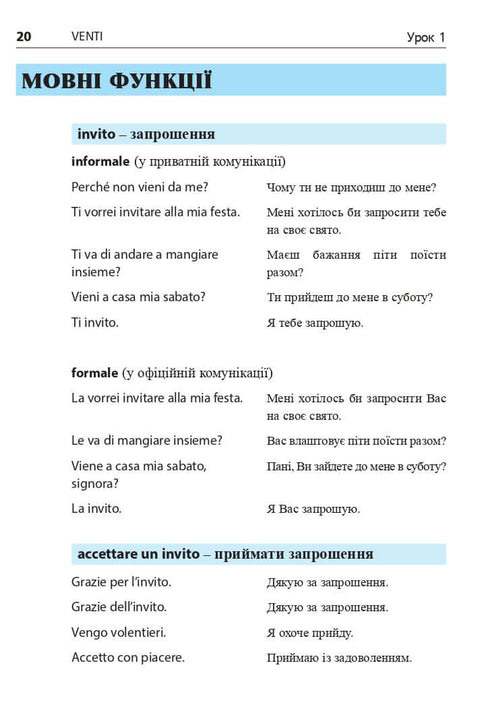 20 VENTI Урок 1

МОВНІ ФУНКЦІЇ

invito – запрошення

informale (у приватній комунікації)

| | |
|---|---|
| Perché non vieni da me? | Чому ти не приходиш до мене? |
| Ti vorrei invitare alla mia festa. | Мені хотілось би запросити тебе на своє свято. |
| Ti va di andare a mangiare insieme? | Маєш бажання піти поїсти разом? |
| Vieni a casa mia sabato? | Ти прийдеш до мене в суботу? |
| Ti invito. | Я тебе запрошую. |

formale (у офіційній комунікації)

| | |
|---|---|
| La vorrei invitare alla mia festa. | Мені хотілось би запросити Вас на своє свято. |
| Le va di mangiare insieme? | Вас влаштовує піти поїсти разом? |
| Viene a casa mia sabato, signora? | Пані, Ви зайдете до мене в суботу? |
| La invito. | Я Вас запрошую. |

accettare un invito – приймати запрошення

| | |
|---|---|
| Grazie per l'invito. | Дякую за запрошення. |
| Grazie dell'invito. | Дякую за запрошення. |
| Vengo volentieri. | Я охоче прийду. |
| Accetto con piacere. | Приймаю із задоволенням. |